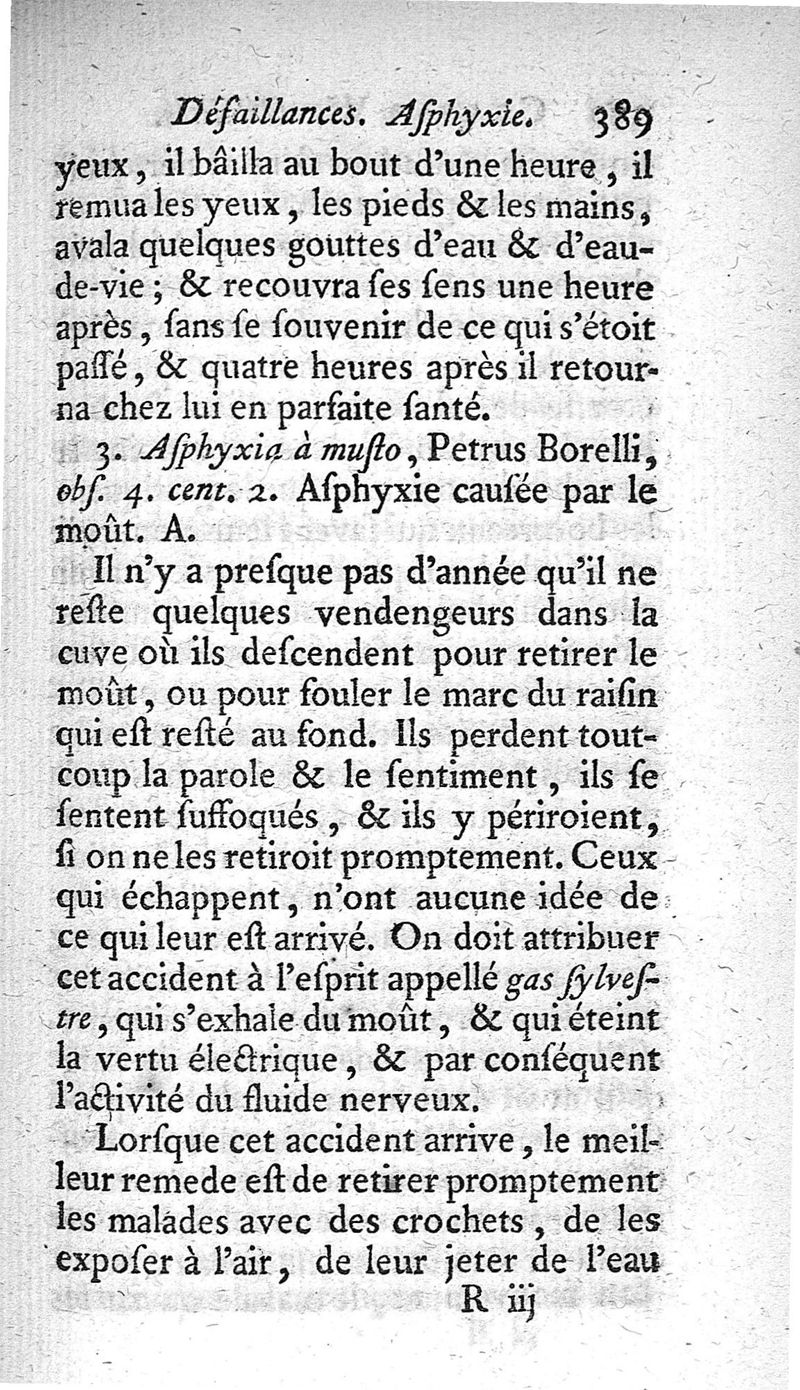 Défaillances. Asphyxie. 389

yeux, il bâilla au bout d'une heure, il remua les yeux, les pieds & les mains, avala quelques gouttes d'eau & d'eau-de-vie; & recouvra ses sens une heure après, sans se souvenir de ce qui s'étoit passé, & quatre heures après il retourna chez lui en parfaite santé.

3. Asphyxia à musto, Petrus Borelli, obs. 4. cent. 2. Asphyxie causée par le moût. A.

Il n'y a presque pas d'année qu'il ne reste quelques vendengeurs dans la cuve où ils descendent pour retirer le moût, ou pour fouler le marc du raisin qui est resté au fond. Ils perdent tout-coup la parole & le sentiment, ils se sentent suffoqués, & ils y périroient, si on ne les retiroit promptement. Ceux qui échappent, n'ont aucune idée de ce qui leur est arrivé. On doit attribuer cet accident à l'esprit appellé gas sylvestre, qui s'exhale du moût, & qui éteint la vertu électrique, & par conséquent l'activité du fluide nerveux.

Lorsque cet accident arrive, le meilleur remede est de retirer promptement les malades avec des crochets, de les exposer à l'air, de leur jeter de l'eau

R iij